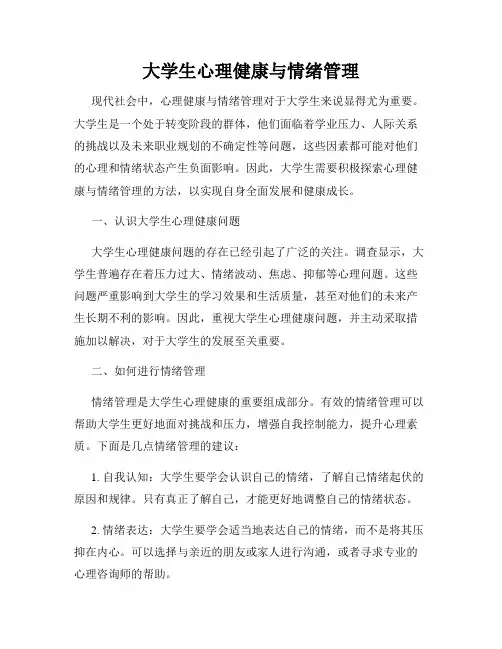 大学生心理健康与情绪管理

现代社会中，心理健康与情绪管理对于大学生来说显得尤为重要。大学生是一个处于转变阶段的群体，他们面临着学业压力、人际关系的挑战以及未来职业规划的不确定性等问题，这些因素都可能对他们的心理和情绪状态产生负面影响。因此，大学生需要积极探索心理健康与情绪管理的方法，以实现自身全面发展和健康成长。

一、认识大学生心理健康问题

大学生心理健康问题的存在已经引起了广泛的关注。调查显示，大学生普遍存在着压力过大、情绪波动、焦虑、抑郁等心理问题。这些问题严重影响到大学生的学习效果和生活质量，甚至对他们的未来产生长期不利的影响。因此，重视大学生心理健康问题，并主动采取措施加以解决，对于大学生的发展至关重要。

二、如何进行情绪管理

情绪管理是大学生心理健康的重要组成部分。有效的情绪管理可以帮助大学生更好地面对挑战和压力，增强自我控制能力，提升心理素质。下面是几点情绪管理的建议：

1. 自我认知：大学生要学会认识自己的情绪，了解自己情绪起伏的原因和规律。只有真正了解自己，才能更好地调整自己的情绪状态。

2. 情绪表达：大学生要学会适当地表达自己的情绪，而不是将其压抑在内心。可以选择与亲近的朋友或家人进行沟通，或者寻求专业的心理咨询师的帮助。